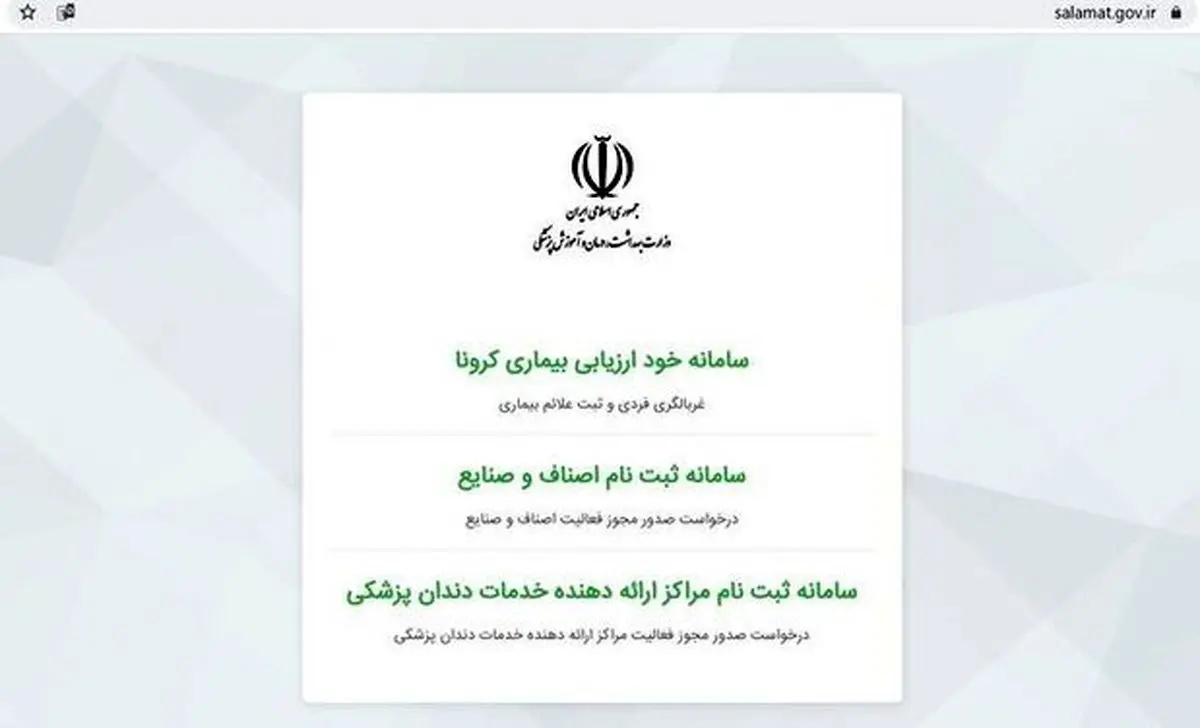 salamat.gov.ir

جمهوری اسلامی ایران
وزارت بهداشت، درمان و آموزش پزشکی

سامانه خود ارزیابی بیماری کرونا

غربالگری فردی و ثبت علائم بیماری

سامانه ثبت نام اصناف و صنایع

درخواست صدور مجوز فعالیت اصناف و صنایع

سامانه ثبت نام مراکز ارائه دهنده خدمات دندان پزشکی

درخواست صدور مجوز فعالیت مراکز ارائه دهنده خدمات دندان پزشکی